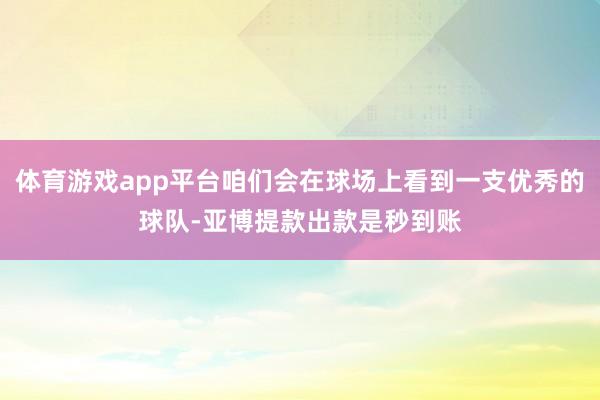 体育游戏app平台咱们会在球场上看到一支优秀的球队-亚博提款出款是秒到账